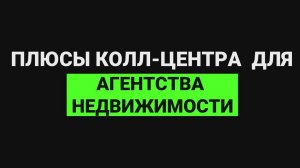 ПЛЮСЫ КОЛЛ-ЦЕНТРА ДЛЯ
АГЕНТСТВА НЕДВИЖИМОСТИ